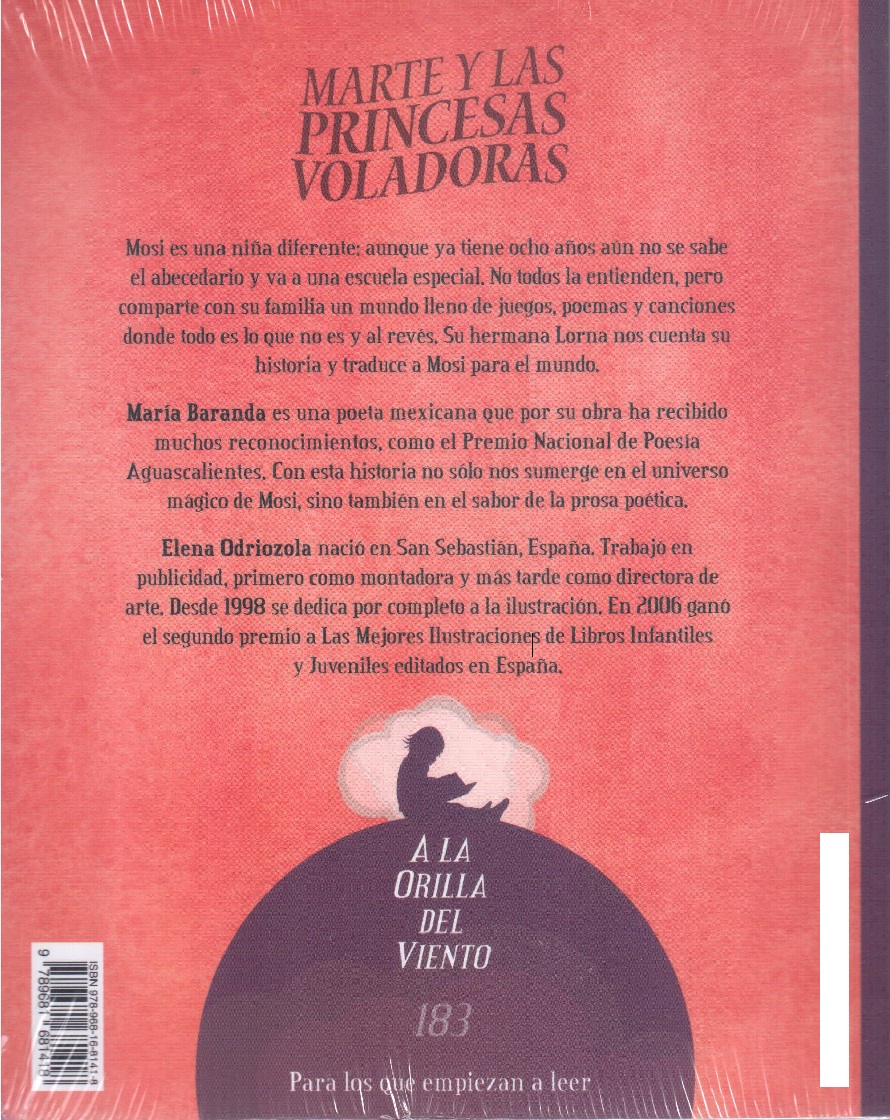 MARTE Y LAS PRINCESAS VOLADORAS

Mosi es una niña diferente: aunque ya tiene ocho años aún no se sabe el abecedario y va a una escuela especial. No todos la entienden, pero comparte con su familia un mundo lleno de juegos, poemas y canciones donde todo es lo que no es y al revés. Su hermana Lorna nos cuenta su historia y traduce a Mosi para el mundo.

María Baranda es una poeta mexicana que por su obra ha recibido muchos reconocimientos, como el Premio Nacional de Poesía Aguascalientes. Con esta historia no sólo nos sumerge en el universo mágico de Mosi, sino también en el sabor de la prosa poética.

Elena Odriozola nació en San Sebastián, España. Trabajó en publicidad, primero como montadora y más tarde como directora de arte. Desde 1998 se dedica por completo a la ilustración. En 2006 ganó el segundo premio a Las Mejores Ilustraciones de Libros Infantiles y Juveniles editados en España.

A LA ORILLA DEL VIENTO

183

Para los que empiezan a leer

ISBN 978-968-16-8141-8

9 789681 681418